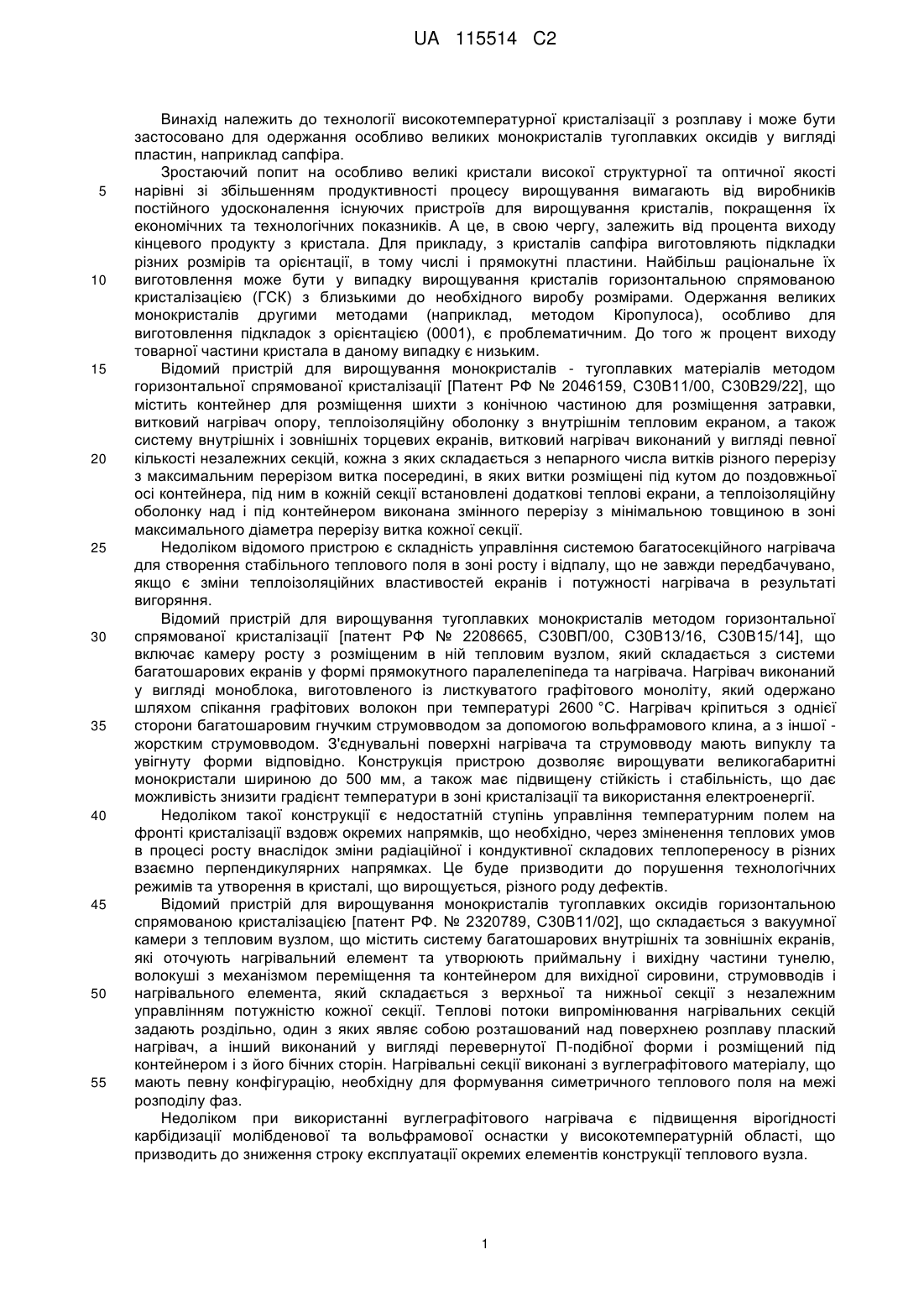 UA 115514 C2

Винахід належить до технології високотемпературної кристалізації з розплаву і може бути застосовано для одержання особливо великих монокристалів тугоплавких оксидів у вигляді пластин, наприклад сапфіра.

Зростаючий попит на особливо великі кристали високої структурної та оптичної якості нарівні зі збільшенням продуктивності процесу вирощування вимагають від виробників постійного удосконалення існуючих пристроїв для вирощування кристалів, покращення їх економічних та технологічних показників. А це, в свою чергу, залежить від процента виходу кінцевого продукту з кристала. Для прикладу, з кристалів сапфіра виготовляють підкладки різних розмірів та орієнтації, в тому числі і прямокутні пластини. Найбільш раціональне їх виготовлення може бути у випадку вирощування кристалів горизонтальною спрямованою кристалізацією (ГСК) з близькими до необхідного виробу розмірами. Одержання великих монокристалів другими методами (наприклад, методом Кіропулоса), особливо для виготовлення підкладок з орієнтацією (0001), є проблематичним. До того ж процент виходу товарної частини кристала в даному випадку є низьким.

Відомий пристрій для вирощування монокристалів - тугоплавких матеріалів методом горизонтальної спрямованої кристалізації [Патент РФ № 2046159, С30В11/00, С30В29/22], що містить контейнер для розміщення шихти з конічною частиною для розміщення затравки, витковий нагрівач опору, теплоізоляційну оболонку з внутрішнім тепловим екраном, а також систему внутрішніх і зовнішніх торцевих екранів, витковий нагрівач виконаний у вигляді певної кількості незалежних секцій, кожна з яких складається з непарного числа витків різного перерізу з максимальним перерізом витка посередині, в яких витки розміщені під кутом до поздовжньої осі контейнера, під ним в кожній секції встановлені додаткові теплові екрани, а теплоізоляційну оболонку над і під контейнером виконана змінного перерізу з мінімальною товщиною в зоні максимального діаметра перерізу витка кожної секції.

Недоліком відомого пристрою є складність управління системою багатосекційного нагрівача для створення стабільного теплового поля в зоні росту і відпалу, що не завжди передбачувано, якщо є зміни теплоізоляційних властивостей екранів і потужності нагрівача в результаті вигоряння.

Відомий пристрій для вирощування тугоплавких монокристалів методом горизонтальної спрямованої кристалізації [патент РФ № 2208665, С30ВП/00, С30В13/16, С30В15/14], що включає камеру росту з розміщеним в ній тепловим вузлом, який складається з системи багатошарових екранів у формі прямокутного паралелепіпеда та нагрівача. Нагрівач виконаний у вигляді моноблока, виготовленого із листкуватого графітового моноліту, який одержано шляхом спікання графітових волокон при температурі 2600 °С. Нагрівач кріпиться з однієї сторони багатошаровим гнучким струмовводом за допомогою вольфрамового клина, а з іншої - жорстким струмовводом. З'єднувальні поверхні нагрівача та струмовводу мають випуклу та увігнуту форми відповідно. Конструкція пристрою дозволяє вирощувати великогабаритні монокристали шириною до 500 мм, а також має підвищену стійкість і стабільність, що дає можливість знизити градієнт температури в зоні кристалізації та використання електроенергії.

Недоліком такої конструкції є недостатній ступінь управління температурним полем на фронті кристалізації вздовж окремих напрямків, що необхідно, через зміненення теплових умов в процесі росту внаслідок зміни радіаційної і кондуктивної складових теплопереносу в різних взаємно перпендикулярних напрямках. Це буде призводити до порушення технологічних режимів та утворення в кристалі, що вирощується, різного роду дефектів.

Відомий пристрій для вирощування монокристалів тугоплавких оксидів горизонтальною спрямованою кристалізацією [патент РФ. № 2320789, С30В11/02], що складається з вакуумної камери з тепловим вузлом, що містить систему багатошарових внутрішніх та зовнішніх екранів, які оточують нагрівальний елемент та утворюють приймальну і вихідну частини тунелю, волокуші з механізмом переміщення та контейнером для вихідної сировини, струмовводів і нагрівального елемента, який складається з верхньої та нижньої секції з незалежним управлінням потужністю кожної секції. Теплові потоки випромінювання нагрівальних секцій задають роздільно, один з яких являє собою розташований над поверхнею розплаву плаский нагрівач, а інший виконаний у вигляді перевернутої П-подібної форми і розміщений під контейнером і з його бічних сторін. Нагрівальні секції виконані з вуглеграфітового матеріалу, що мають певну конфігурацію, необхідну для формування симетричного теплового поля на межі розподілу фаз.

Недоліком при використанні вуглеграфітового нагрівача є підвищення вірогідності карбідизації молібденової та вольфрамової оснастки у високотемпературній області, що призводить до зниження строку експлуатації окремих елементів конструкції теплового вузла.

5
10
15
20
25
30
35
40
45
50
55

1